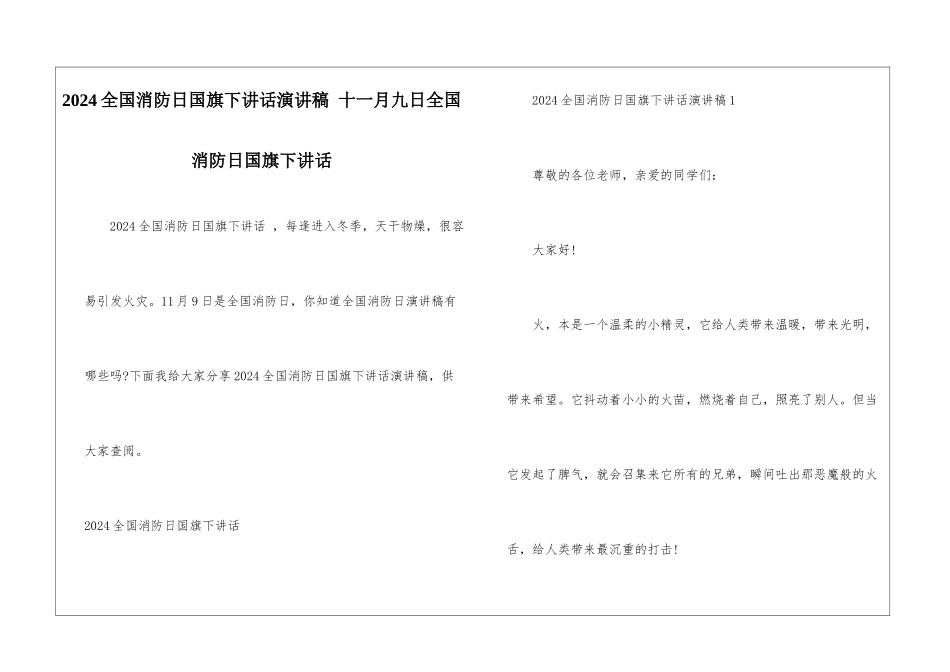 2024全国消防日国旗下讲话演讲稿 十一月九日全国消防日国旗下讲话

2024全国消防日国旗下讲话，每逢进入冬季，天干物燥，很容易引发火灾。11月9日是全国消防日，你知道全国消防日演讲稿有哪些吗?下面我给大家分享2024全国消防日国旗下讲话演讲稿，供大家查阅。

2024全国消防日国旗下讲话

2024全国消防日国旗下讲话演讲稿1

尊敬的各位老师，亲爱的同学们：

大家好！

火，本是一个温柔的小精灵，它给人类带来温暖，带来光明，带来希望。它抖动着小小的火苗，燃烧着自己，照亮了别人。但当它发起了脾气，就会召集来它所有的兄弟，瞬间吐出那恶魔般的火舌，给人类带来最沉重的打击！